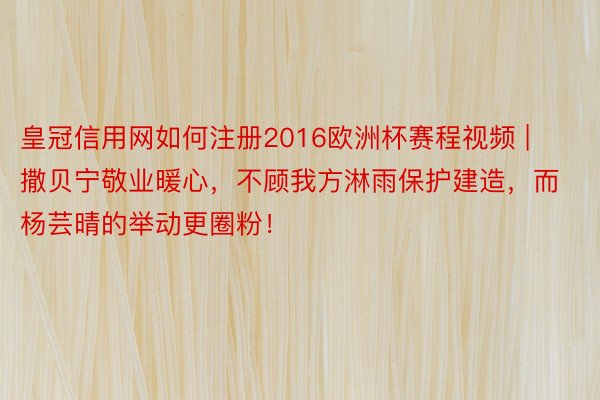 皇冠信用网如何注册2016欧洲杯赛程视频 | 撒贝宁敬业暖心，不顾我方淋雨保护建造，而杨芸晴的举动更圈粉！